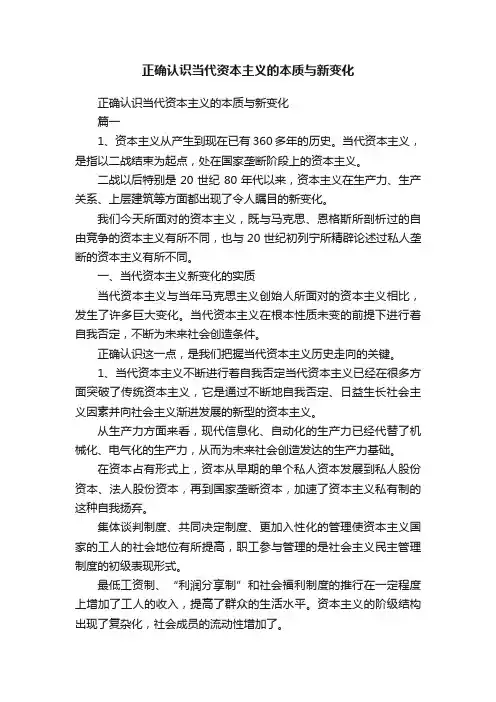 正确认识当代资本主义的本质与新变化

正确认识当代资本主义的本质与新变化

篇一

1、资本主义从产生到现在已有360多年的历史。当代资本主义，是指以二战结束为起点，处在国家垄断阶段上的资本主义。

二战以后特别是20世纪80年代以来，资本主义在生产力、生产关系、上层建筑等方面都出现了令人瞩目的新变化。

我们今天所面对的资本主义，既与马克思、恩格斯所剖析过的自由竞争的资本主义有所不同，也与20世纪初列宁所精辟论述过私人垄断的资本主义有所不同。

一、当代资本主义新变化的实质

当代资本主义与当年马克思主义创始人所面对的资本主义相比，发生了许多巨大变化。当代资本主义在根本性质未变的前提下进行着自我否定，不断为未来社会创造条件。

正确认识这一点，是我们把握当代资本主义历史走向的关键。

1、当代资本主义不断进行着自我否定当代资本主义已经在很多方面突破了传统资本主义，它是通过不断地自我否定、日益生长社会主义因素并向社会主义渐进发展的新型的资本主义。

从生产力方面来看，现代信息化、自动化的生产力已经代替了机械化、电气化的生产力，从而为未来社会创造发达的生产力基础。

在资本占有形式上，资本从早期的单个私人资本发展到私人股份资本、法人股份资本，再到国家垄断资本，加速了资本主义私有制的这种自我扬弃。

集体谈判制度、共同决定制度、更加入性化的管理使资本主义国家的工人的社会地位有所提高，职工参与管理的是社会主义民主管理制度的初级表现形式。

最低工资制、“利润分享制”和社会福利制度的推行在一定程度上增加了工人的收入，提高了群众的生活水平。资本主义的阶级结构出现了复杂化，社会成员的流动性增加了。